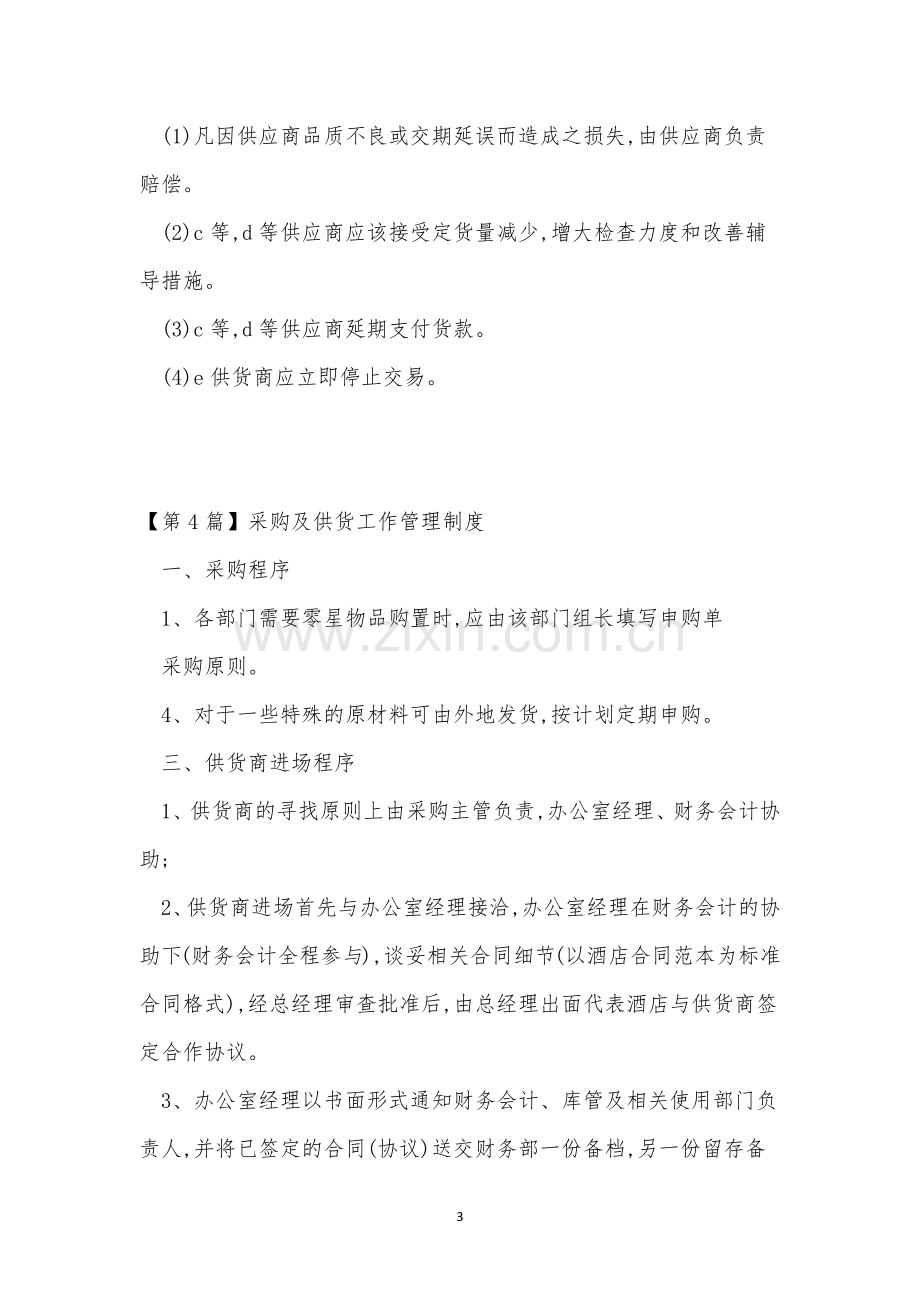 (1)凡因供应商品质不良或交期延误而造成之损失,由供应商负责赔偿。

(2)c等,d等供应商应该接受定货量减少,增大检查力度和改善辅导措施。

(3)c等,d等供应商延期支付货款。

(4)e供货商应立即停止交易。

【第4篇】采购及供货工作管理制度

一、采购程序

1、各部门需要零星物品购置时,应由该部门组长填写申购单

采购原则。

4、对于一些特殊的原材料可由外地发货,按计划定期申购。

三、供货商进场程序

1、供货商的寻找原则上由采购主管负责,办公室经理、财务会计协助;

2、供货商进场首先与办公室经理接洽,办公室经理在财务会计的协助下(财务会计全程参与),谈妥相关合同细节(以酒店合同范本为标准合同格式),经总经理审查批准后,由总经理出面代表酒店与供货商签定合作协议。

3、办公室经理以书面形式通知财务会计、库管及相关使用部门负责人,并将已签定的合同(协议)送交财务部一份备档,另一份留存备

3

www.zixin.com.cn